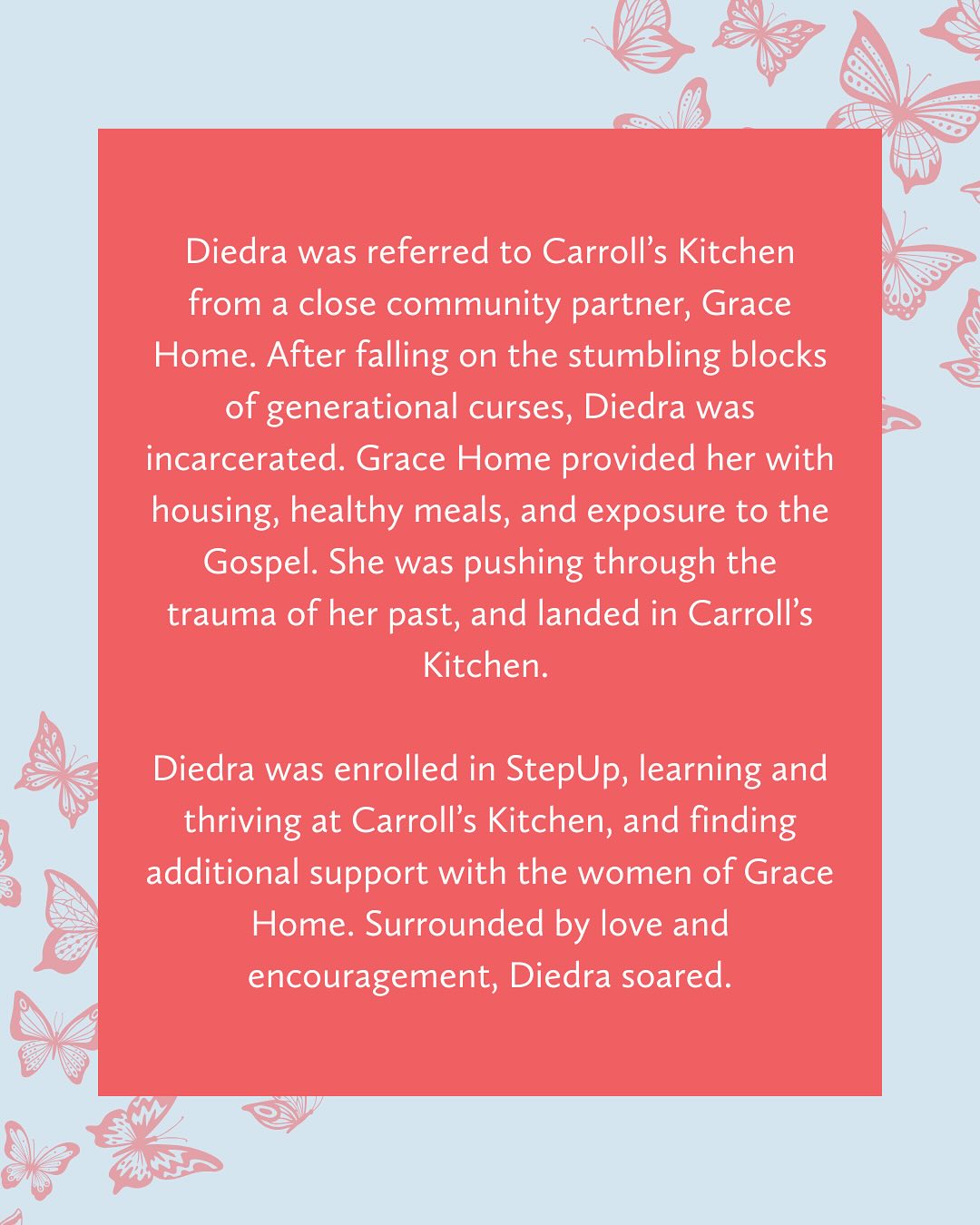 Diedra was referred to Carroll's Kitchen from a close community partner, Grace Home. After falling on the stumbling blocks of generational curses, Diedra was incarcerated. Grace Home provided her with housing, healthy meals, and exposure to the Gospel. She was pushing through the trauma of her past, and landed in Carroll's Kitchen.

Diedra was enrolled in StepUp, learning and thriving at Carroll's Kitchen, and finding additional support with the women of Grace Home. Surrounded by love and encouragement, Diedra soared.